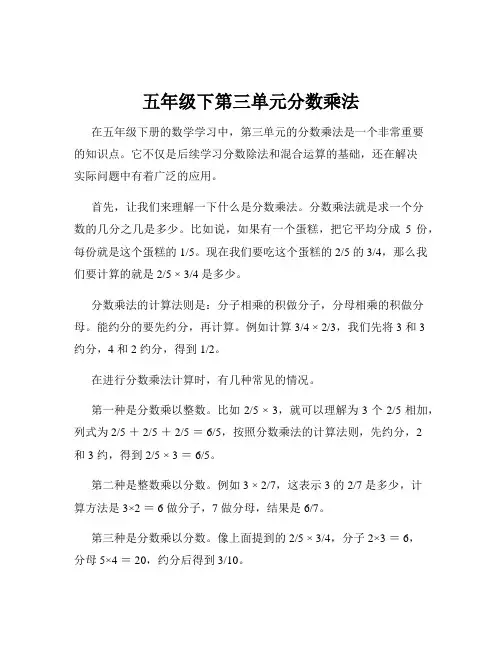 五年级下第三单元分数乘法

在五年级下册的数学学习中，第三单元的分数乘法是一个非常重要的知识点。它不仅是后续学习分数除法和混合运算的基础，还在解决实际问题中有着广泛的应用。

首先，让我们来理解一下什么是分数乘法。分数乘法就是求一个分数的几分之几是多少。比如说，如果有一个蛋糕，把它平均分成 5 份，每份就是这个蛋糕的 1/5。现在我们要吃这个蛋糕的 2/5 的 3/4，那么我们要计算的就是 2/5 × 3/4 是多少。

分数乘法的计算法则是：分子相乘的积做分子，分母相乘的积做分母。能约分的要先约分，再计算。例如计算 3/4 × 2/3，我们先将 3 和 3 约分，4 和 2 约分，得到 1/2。

在进行分数乘法计算时，有几种常见的情况。

第一种是分数乘以整数。比如 2/5 × 3，就可以理解为 3 个 2/5 相加，列式为 2/5 ＋ 2/5 ＋ 2/5 ＝ 6/5，按照分数乘法的计算法则，先约分，2 和 3 约，得到 2/5 × 3 ＝ 6/5。

第二种是整数乘以分数。例如 3 × 2/7，这表示 3 的 2/7 是多少，计算方法是 3×2 ＝ 6 做分子，7 做分母，结果是 6/7。

第三种是分数乘以分数。像上面提到的 2/5 × 3/4，分子 2×3 ＝ 6，分母 5×4 ＝ 20，约分后得到 3/10。